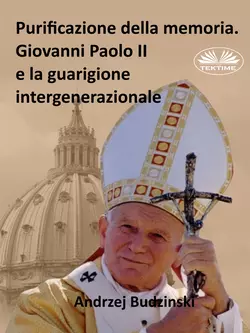 Purificazione della memoria.
Giovanni Paolo II
e la guarigione
intergenerazionale

TEKTIME

Andrzej Budzinski